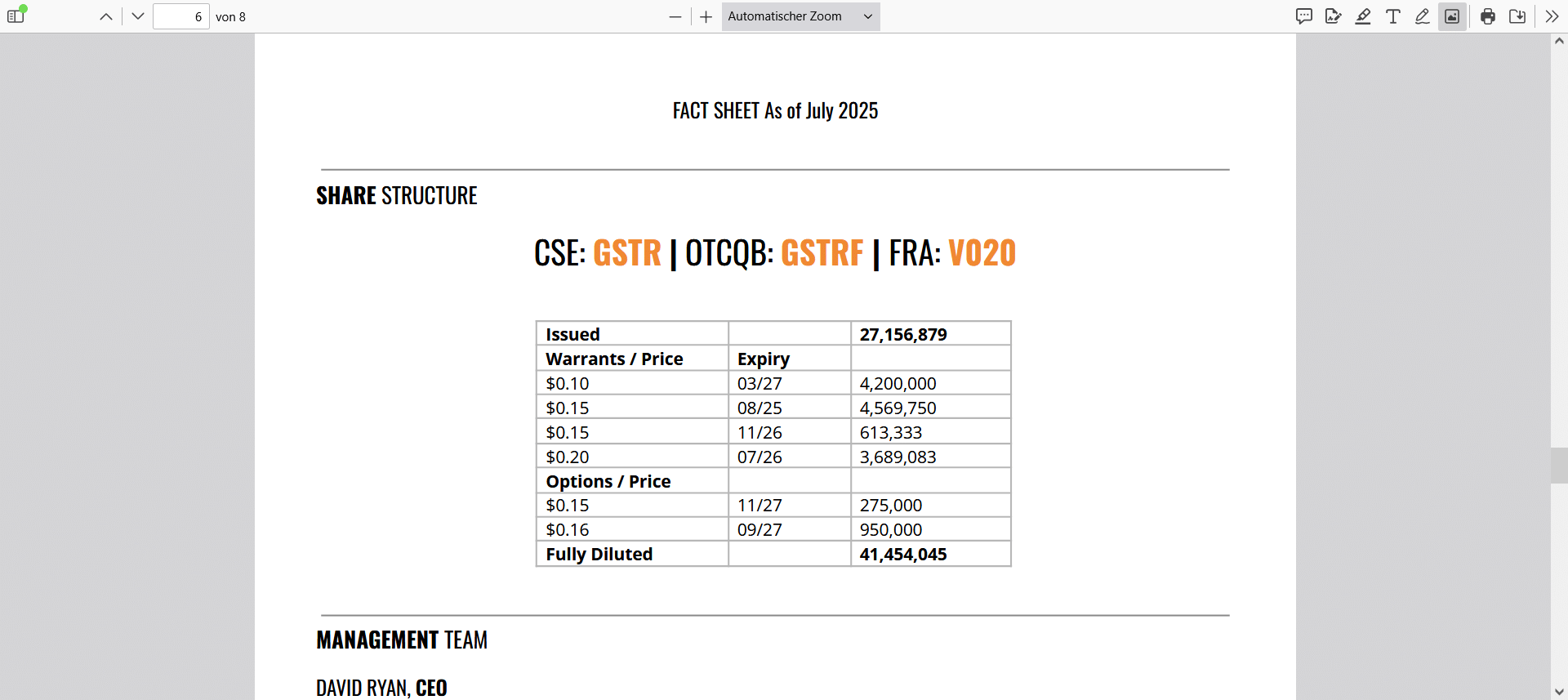 6 von 8

Automatischer Zoom

FACT SHEET As of July 2025

SHARE STRUCTURE

CSE: GSTR | OTCQB: GSTRF | FRA: V020

| Issued | | 27,156,879 |
|---|---|---|
| Warrants / Price | Expiry | |
| \$0.10 | 03/27 | 4,200,000 |
| \$0.15 | 08/25 | 4,569,750 |
| \$0.15 | 11/26 | 613,333 |
| \$0.20 | 07/26 | 3,689,083 |
| Options / Price | | |
| \$0.15 | 11/27 | 275,000 |
| \$0.16 | 09/27 | 950,000 |
| Fully Diluted | | 41,454,045 |

MANAGEMENT TEAM

DAVID RYAN, CEO